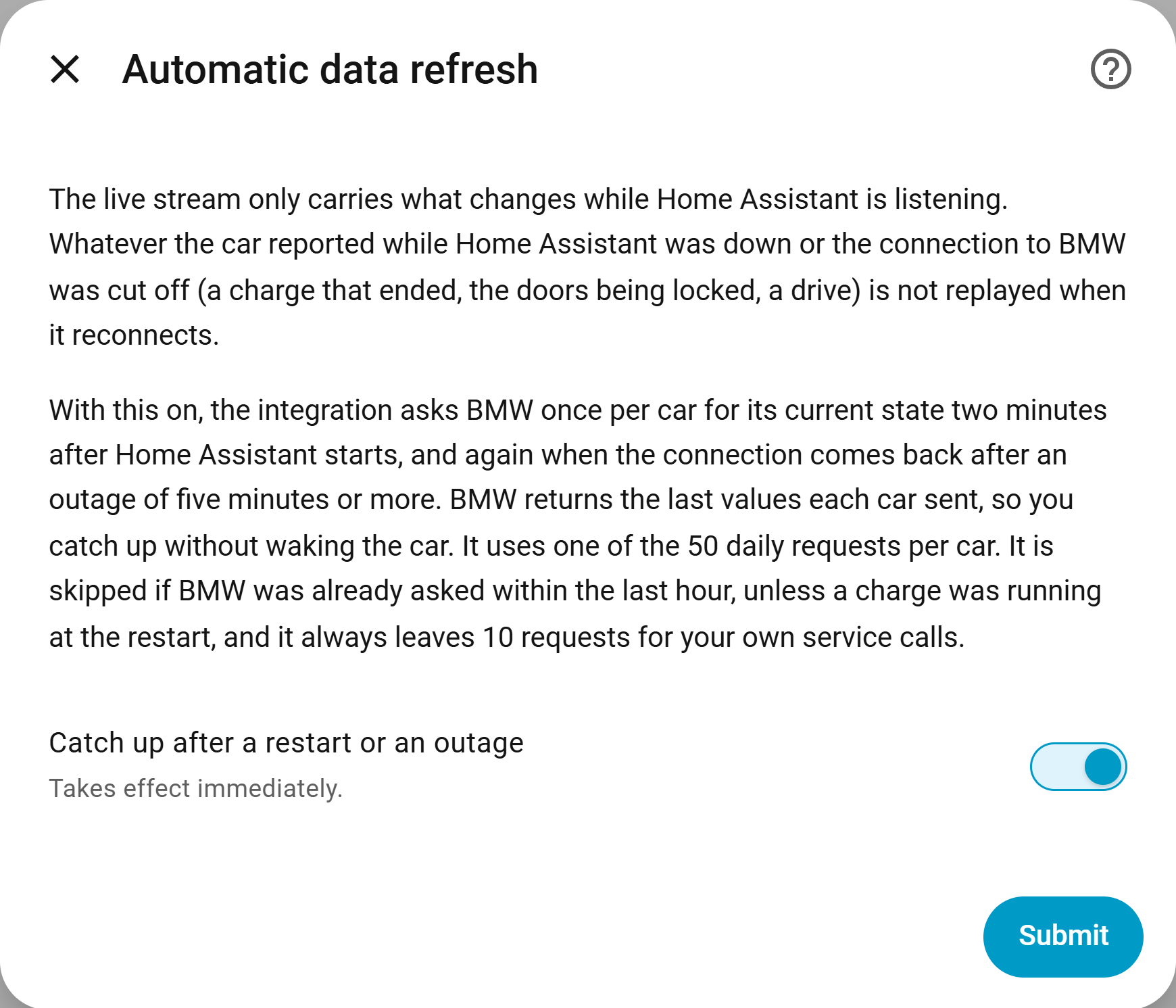 Automatic data refresh

The live stream only carries what changes while Home Assistant is listening. Whatever the car reported while Home Assistant was down or the connection to BMW was cut off (a charge that ended, the doors being locked, a drive) is not replayed when it reconnects.

With this on, the integration asks BMW once per car for its current state two minutes after Home Assistant starts, and again when the connection comes back after an outage of five minutes or more. BMW returns the last values each car sent, so you catch up without waking the car. It uses one of the 50 daily requests per car. It is skipped if BMW was already asked within the last hour, unless a charge was running at the restart, and it always leaves 10 requests for your own service calls.

Catch up after a restart or an outage
Takes effect immediately.

Submit